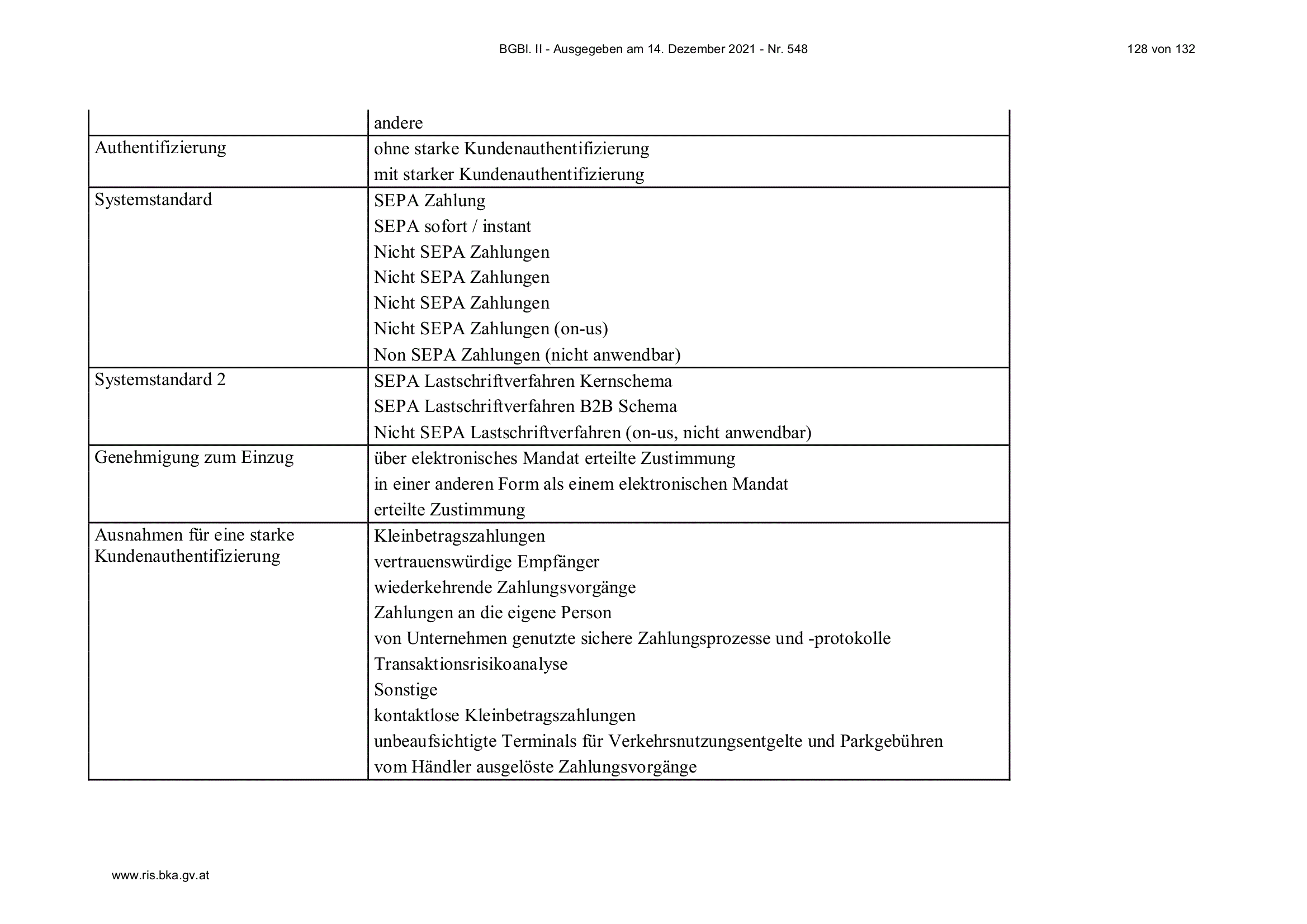 BGBl. II - Ausgegeben am 14. Dezember 2021 - Nr. 548

128 von 132

| | |
|---|---|
| | andere |
| Authentifizierung | ohne starke Kundenauthentifizierung<br>mit starker Kundenauthentifizierung |
| Systemstandard | SEPA Zahlung<br>SEPA sofort / instant<br>Nicht SEPA Zahlungen<br>Nicht SEPA Zahlungen<br>Nicht SEPA Zahlungen<br>Nicht SEPA Zahlungen (on-us)<br>Non SEPA Zahlungen (nicht anwendbar) |
| Systemstandard 2 | SEPA Lastschriftverfahren Kernschema<br>SEPA Lastschriftverfahren B2B Schema<br>Nicht SEPA Lastschriftverfahren (on-us, nicht anwendbar) |
| Genehmigung zum Einzug | über elektronisches Mandat erteilte Zustimmung<br>in einer anderen Form als einem elektronischen Mandat erteilte Zustimmung |
| Ausnahmen für eine starke Kundenauthentifizierung | Kleinbetragszahlungen<br>vertrauenswürdige Empfänger<br>wiederkehrende Zahlungsvorgänge<br>Zahlungen an die eigene Person<br>von Unternehmen genutzte sichere Zahlungsprozesse und -protokolle<br>Transaktionsrisikoanalyse<br>Sonstige<br>kontaktlose Kleinbetragszahlungen<br>unbeaufsichtigte Terminals für Verkehrsnutzungsentgelte und Parkgebühren<br>vom Händler ausgelöste Zahlungsvorgänge |

www.ris.bka.gv.at